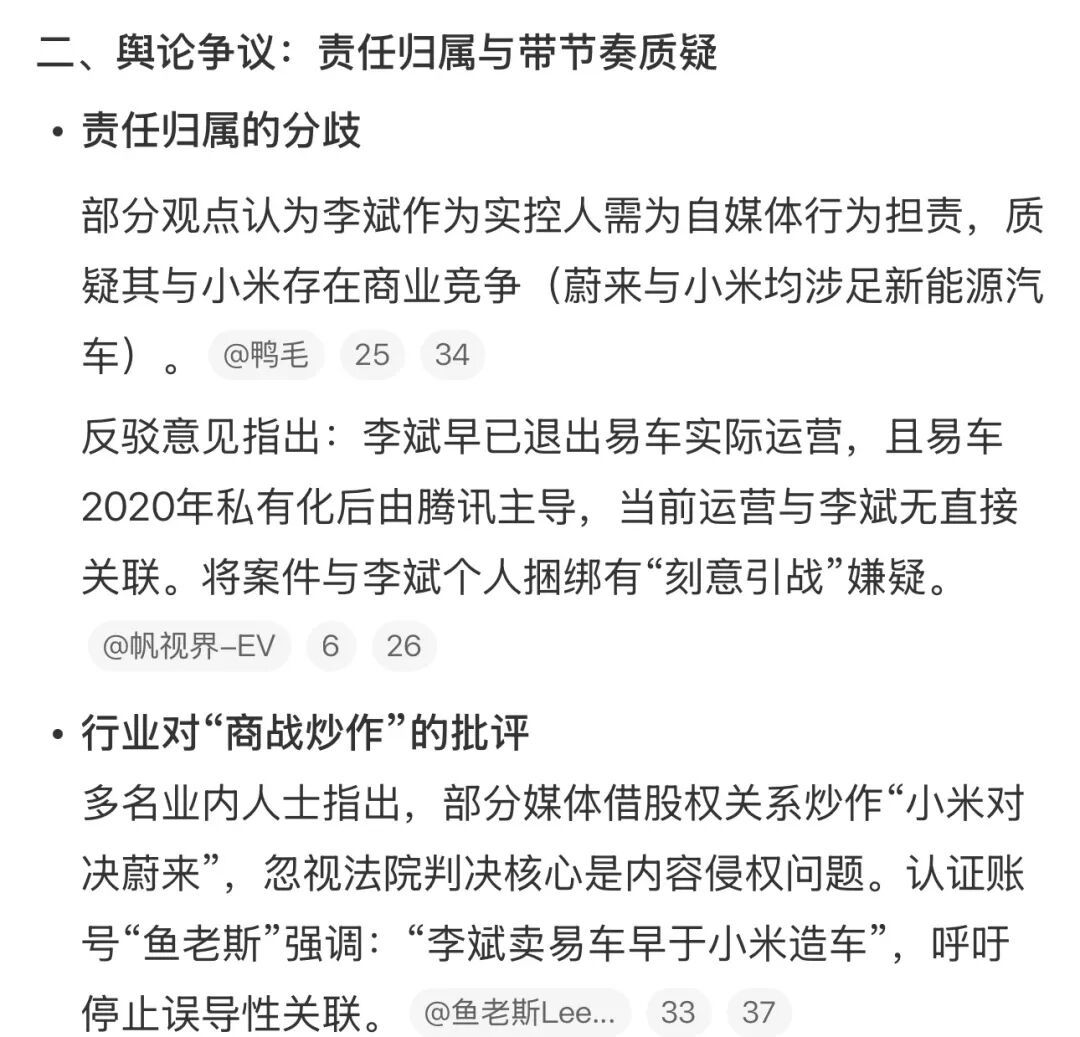 二、舆论争议：责任归属与带节奏质疑

• 责任归属的分歧

部分观点认为李斌作为实控人需为自媒体行为担责，质疑其与小米存在商业竞争（蔚来与小米均涉足新能源汽车）。 @鸭毛 25 34

反驳意见指出：李斌早已退出易车实际运营，且易车2020年私有化后由腾讯主导，当前运营与李斌无直接关联。将案件与李斌个人捆绑有“刻意引战”嫌疑。 @帆视界–EV 6 26

• 行业对“商战炒作”的批评

多名业内人士指出，部分媒体借股权关系炒作“小米对决蔚来”，忽视法院判决核心是内容侵权问题。认证账号“鱼老斯”强调：“李斌卖易车早于小米造车”，呼吁停止误导性关联。 @鱼老斯Lee... 33 37